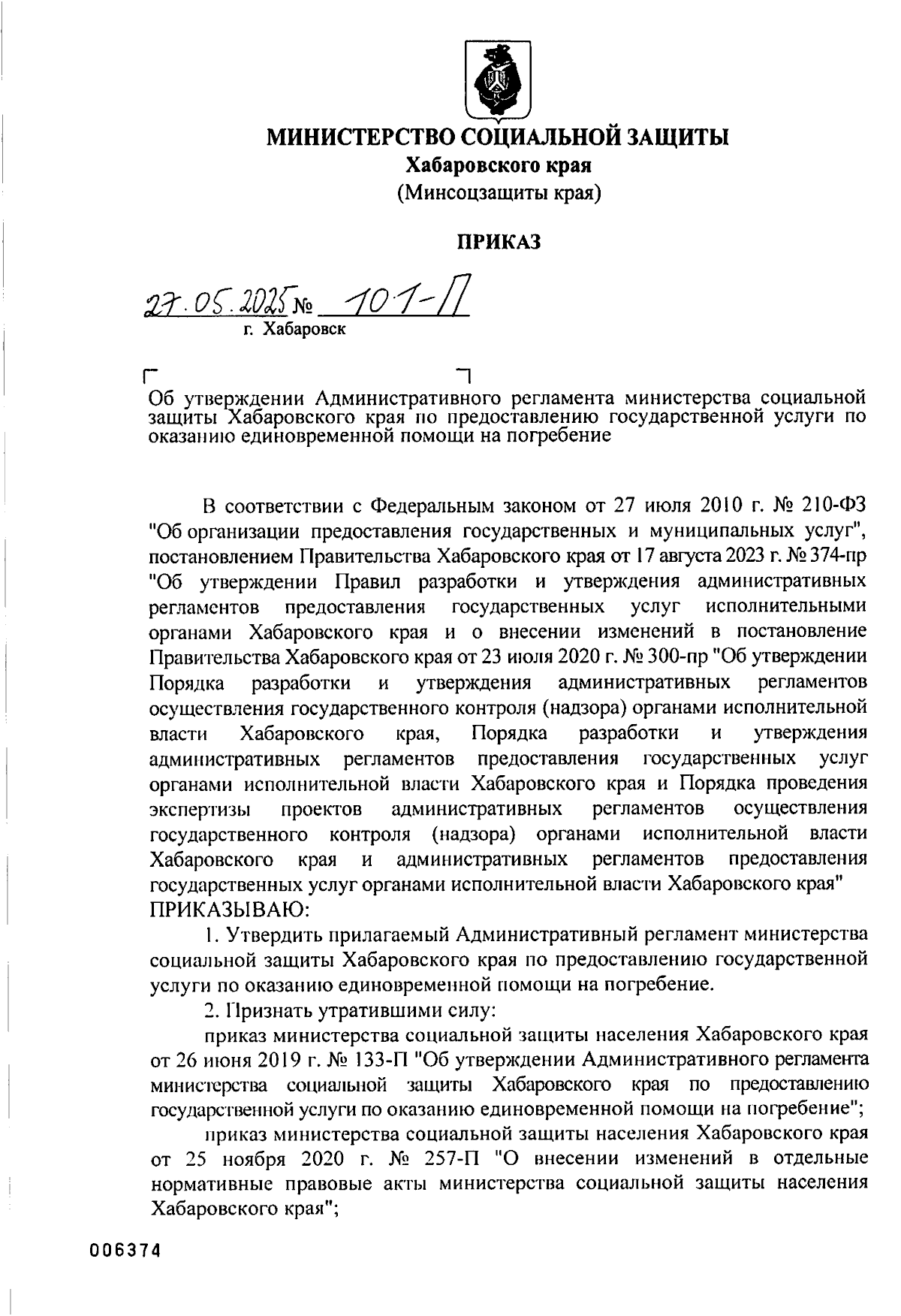 МИНИСТЕРСТВО СОЦИАЛЬНОЙ ЗАЩИТЫ
Хабаровского края
(Минсоцзащиты края)

ПРИКАЗ

27.05.2025 № 101-П
г. Хабаровск

Об утверждении Административного регламента министерства социальной защиты Хабаровского края по предоставлению государственной услуги по оказанию единовременной помощи на погребение

В соответствии с Федеральным законом от 27 июля 2010 г. № 210-ФЗ "Об организации предоставления государственных и муниципальных услуг", постановлением Правительства Хабаровского края от 17 августа 2023 г. № 374-пр "Об утверждении Правил разработки и утверждения административных регламентов предоставления государственных услуг исполнительными органами Хабаровского края и о внесении изменений в постановление Правительства Хабаровского края от 23 июля 2020 г. № 300-пр "Об утверждении Порядка разработки и утверждения административных регламентов осуществления государственного контроля (надзора) органами исполнительной власти Хабаровского края, Порядка разработки и утверждения административных регламентов предоставления государственных услуг органами исполнительной власти Хабаровского края и Порядка проведения экспертизы проектов административных регламентов осуществления государственного контроля (надзора) органами исполнительной власти Хабаровского края и административных регламентов предоставления государственных услуг органами исполнительной власти Хабаровского края"
ПРИКАЗЫВАЮ:

1. Утвердить прилагаемый Административный регламент министерства социальной защиты Хабаровского края по предоставлению государственной услуги по оказанию единовременной помощи на погребение.

2. Признать утратившими силу:

приказ министерства социальной защиты населения Хабаровского края от 26 июня 2019 г. № 133-П "Об утверждении Административного регламента министерства социальной защиты Хабаровского края по предоставлению государственной услуги по оказанию единовременной помощи на погребение";

приказ министерства социальной защиты населения Хабаровского края от 25 ноября 2020 г. № 257-П "О внесении изменений в отдельные нормативные правовые акты министерства социальной защиты населения Хабаровского края";

006374